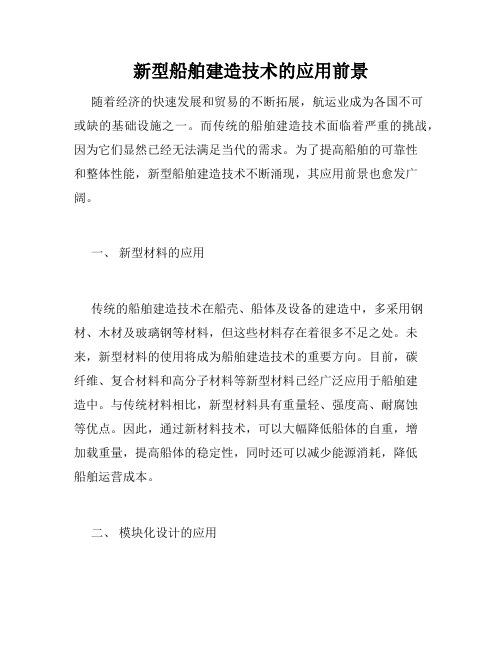 新型船舶建造技术的应用前景

随着经济的快速发展和贸易的不断拓展，航运业成为各国不可或缺的基础设施之一。而传统的船舶建造技术面临着严重的挑战，因为它们显然已经无法满足当代的需求。为了提高船舶的可靠性和整体性能，新型船舶建造技术不断涌现，其应用前景也愈发广阔。

一、 新型材料的应用

传统的船舶建造技术在船壳、船体及设备的建造中，多采用钢材、木材及玻璃钢等材料，但这些材料存在着很多不足之处。未来，新型材料的使用将成为船舶建造技术的重要方向。目前，碳纤维、复合材料和高分子材料等新型材料已经广泛应用于船舶建造中。与传统材料相比，新型材料具有重量轻、强度高、耐腐蚀等优点。因此，通过新材料技术，可以大幅降低船体的自重，增加载重量，提高船体的稳定性，同时还可以减少能源消耗，降低船舶运营成本。

二、 模块化设计的应用